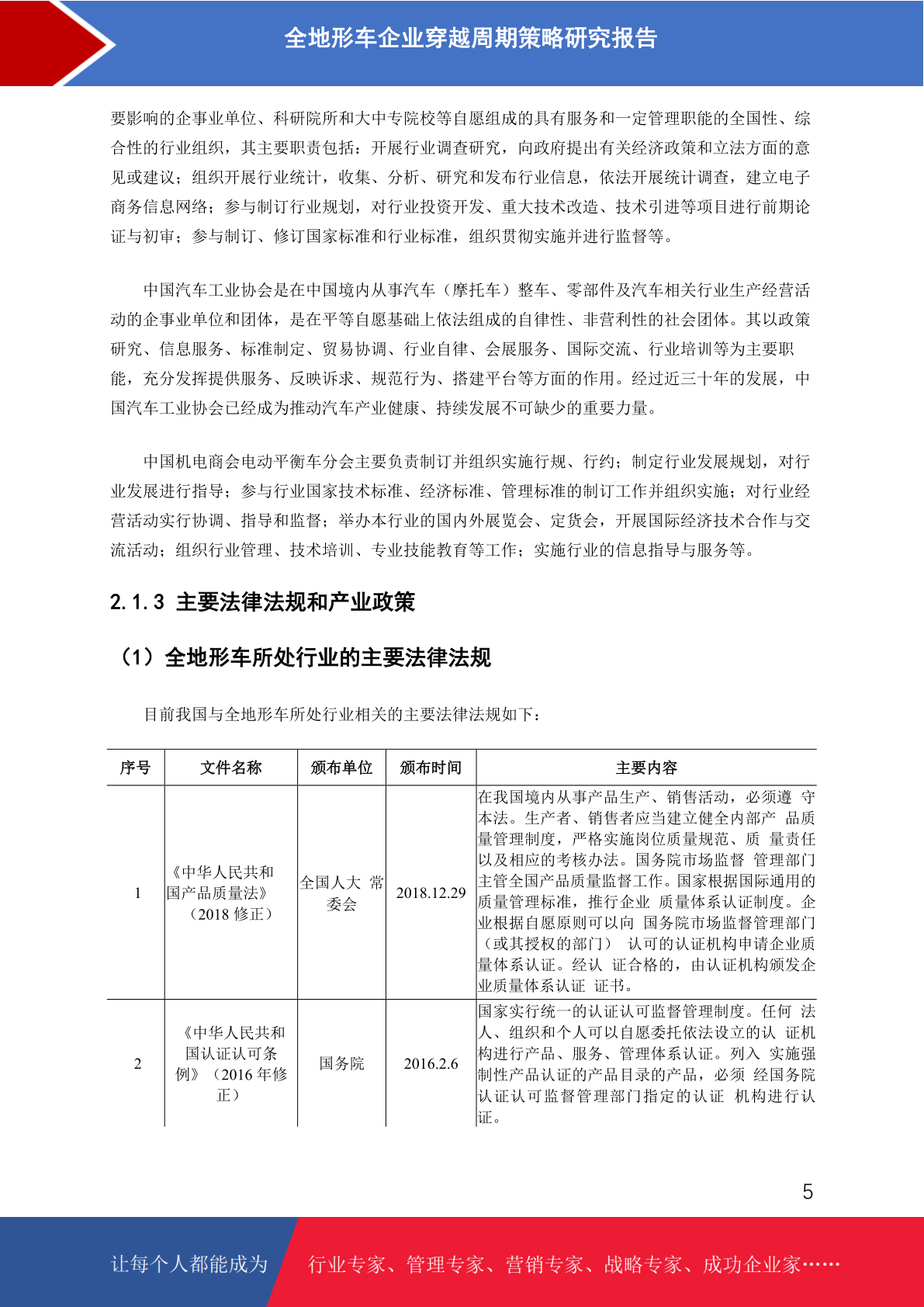 全地形车企业穿越周期策略研究报告

要影响的企事业单位、科研院所和大中专院校等自愿组成的具有服务和一定管理职能的全国性、综合性的行业组织，其主要职责包括：开展行业调查研究，向政府提出有关经济政策和立法方面的意见或建议；组织开展行业统计，收集、分析、研究和发布行业信息，依法开展统计调查，建立电子商务信息网络；参与制订行业规划，对行业投资开发、重大技术改造、技术引进等项目进行前期论证与初审；参与制订、修订国家标准和行业标准，组织贯彻实施并进行监督等。

中国汽车工业协会是在中国境内从事汽车（摩托车）整车、零部件及汽车相关行业生产经营活动的企事业单位和团体，是在平等自愿基础上依法组成的自律性、非营利性的社会团体。其以政策研究、信息服务、标准制定、贸易协调、行业自律、会展服务、国际交流、行业培训等为主要职能，充分发挥提供服务、反映诉求、规范行为、搭建平台等方面的作用。经过近三十年的发展，中国汽车工业协会已经成为推动汽车产业健康、持续发展不可缺少的重要力量。

中国机电商会电动平衡车分会主要负责制订并组织实施行规、行约；制定行业发展规划，对行业发展进行指导；参与行业国家技术标准、经济标准、管理标准的制订工作并组织实施；对行业经营活动实行协调、指导和监督；举办本行业的国内外展览会、定货会，开展国际经济技术合作与交流活动；组织行业管理、技术培训、专业技能教育等工作；实施行业的信息指导与服务等。

2.1.3 主要法律法规和产业政策

（1）全地形车所处行业的主要法律法规

目前我国与全地形车所处行业相关的主要法律法规如下：

| 序号 | 文件名称 | 颁布单位 | 颁布时间 | 主要内容 |
|---|---|---|---|---|
| 1 | 《中华人民共和国产品质量法》（2018 修正） | 全国人大 常委会 | 2018.12.29 | 在我国境内从事产品生产、销售活动，必须遵 守本法。生产者、销售者应当建立健全内部产 品质量管理制度，严格实施岗位质量规范、质 量责任以及相应的考核办法。国务院市场监督 管理部门主管全国产品质量监督工作。国家根据国际通用的质量管理标准，推行企业 质量体系认证制度。企业根据自愿原则可以向 国务院市场监督管理部门（或其授权的部门） 认可的认证机构申请企业质量体系认证。经认 证合格的，由认证机构颁发企业质量体系认证 证书。 |
| 2 | 《中华人民共和国认证认可条例》（2016 年修正） | 国务院 | 2016.2.6 | 国家实行统一的认证认可监督管理制度。任何 法人、组织和个人可以自愿委托依法设立的认 证机构进行产品、服务、管理体系认证。列入 实施强制性产品认证的产品目录的产品，必须 经国务院认证认可监督管理部门指定的认证 机构进行认证。 |

5

让每个人都能成为 行业专家、管理专家、营销专家、战略专家、成功企业家……